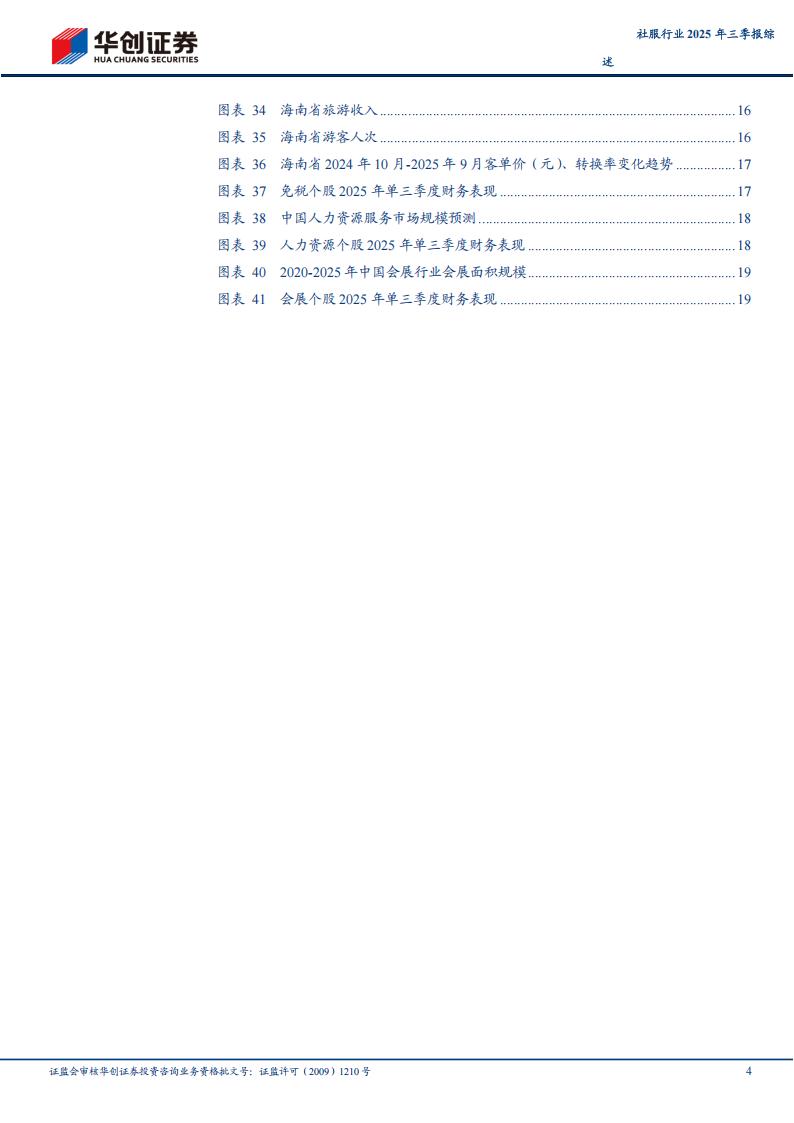 华创证券
HUA CHUANG SECURITIES

社服行业 2025 年三季报综述

图表 34 海南省旅游收入 ........ 16
图表 35 海南省游客人次 ........ 16
图表 36 海南省 2024 年 10 月-2025 年 9 月客单价（元）、转换率变化趋势 ........ 17
图表 37 免税个股 2025 年单三季度财务表现 ........ 17
图表 38 中国人力资源服务市场规模预测 ........ 18
图表 39 人力资源个股 2025 年单三季度财务表现 ........ 18
图表 40 2020-2025 年中国会展行业会展面积规模 ........ 19
图表 41 会展个股 2025 年单三季度财务表现 ........ 19

证监会审核华创证券投资咨询业务资格批文号：证监许可（2009）1210 号 4